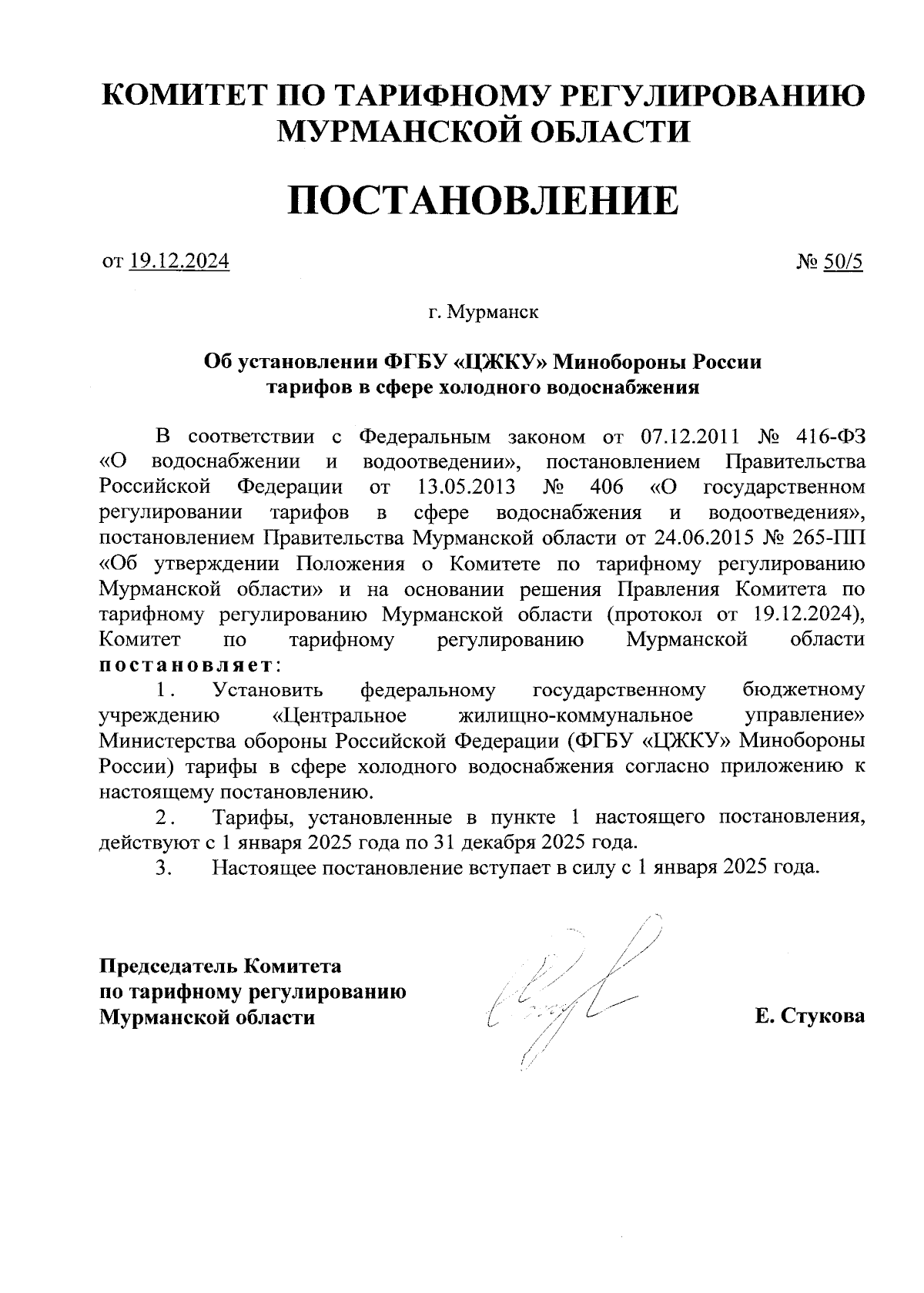 КОМИТЕТ ПО ТАРИФНОМУ РЕГУЛИРОВАНИЮ МУРМАНСКОЙ ОБЛАСТИ

ПОСТАНОВЛЕНИЕ

от 19.12.2024 № 50/5

г. Мурманск

Об установлении ФГБУ «ЦЖКУ» Минобороны России тарифов в сфере холодного водоснабжения

В соответствии с Федеральным законом от 07.12.2011 № 416-ФЗ «О водоснабжении и водоотведении», постановлением Правительства Российской Федерации от 13.05.2013 № 406 «О государственном регулировании тарифов в сфере водоснабжения и водоотведения», постановлением Правительства Мурманской области от 24.06.2015 № 265-ПП «Об утверждении Положения о Комитете по тарифному регулированию Мурманской области» и на основании решения Правления Комитета по тарифному регулированию Мурманской области (протокол от 19.12.2024), Комитет по тарифному регулированию Мурманской области постановляет:

1. Установить федеральному государственному бюджетному учреждению «Центральное жилищно-коммунальное управление» Министерства обороны Российской Федерации (ФГБУ «ЦЖКУ» Минобороны России) тарифы в сфере холодного водоснабжения согласно приложению к настоящему постановлению.

2. Тарифы, установленные в пункте 1 настоящего постановления, действуют с 1 января 2025 года по 31 декабря 2025 года.

3. Настоящее постановление вступает в силу с 1 января 2025 года.

Председатель Комитета по тарифному регулированию Мурманской области

Е. Стукова